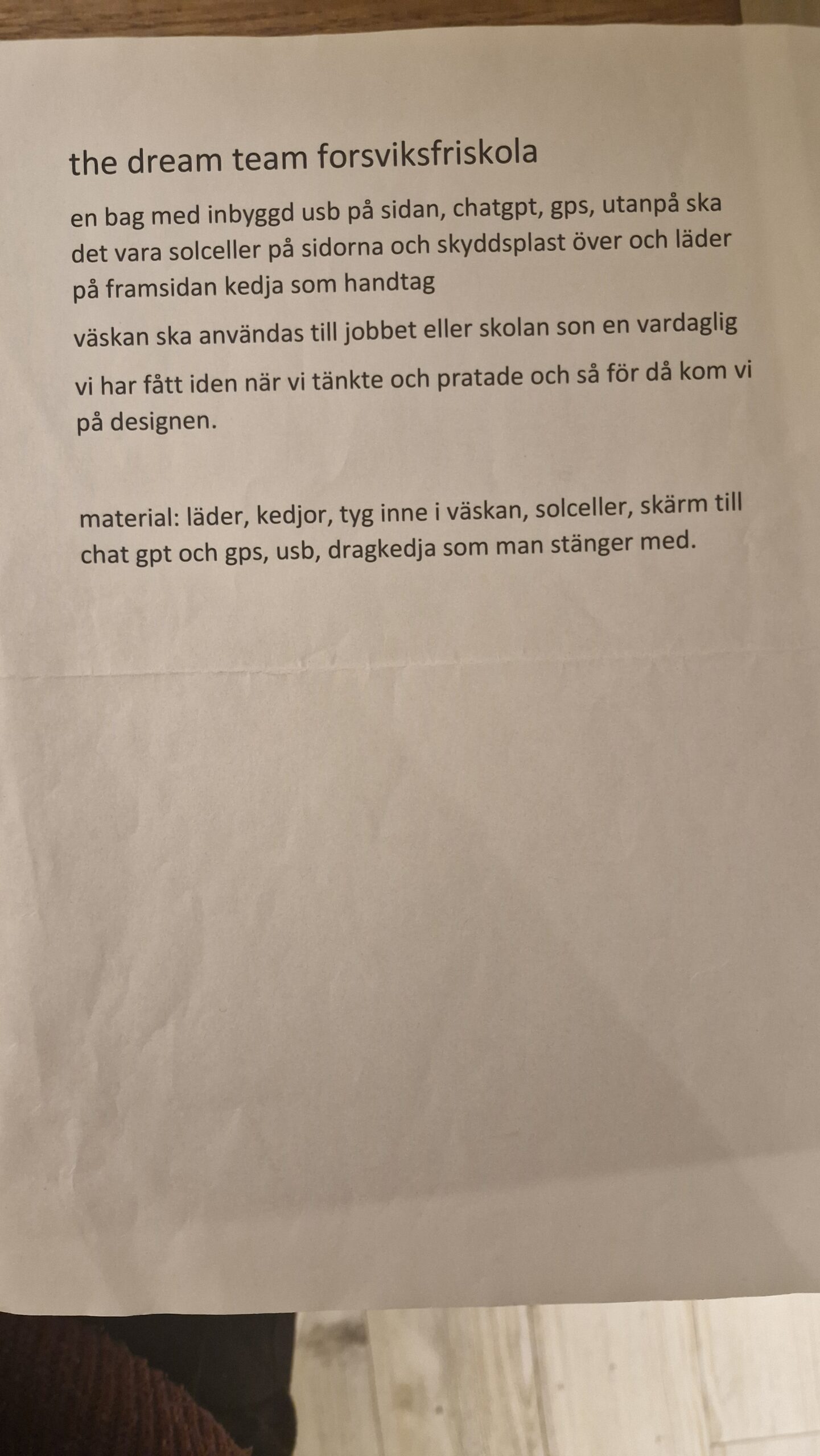 the dream team forsviksfriskola

en bag med inbyggd usb på sidan, chatgpt, gps, utanpå ska det vara solceller på sidorna och skyddsplast över och läder på framsidan kedja som handtag

väskan ska användas till jobbet eller skolan son en vardaglig

vi har fått iden när vi tänkte och pratade och så för då kom vi på designen.

material: läder, kedjor, tyg inne i väskan, solceller, skärm till chat gpt och gps, usb, dragkedja som man stänger med.